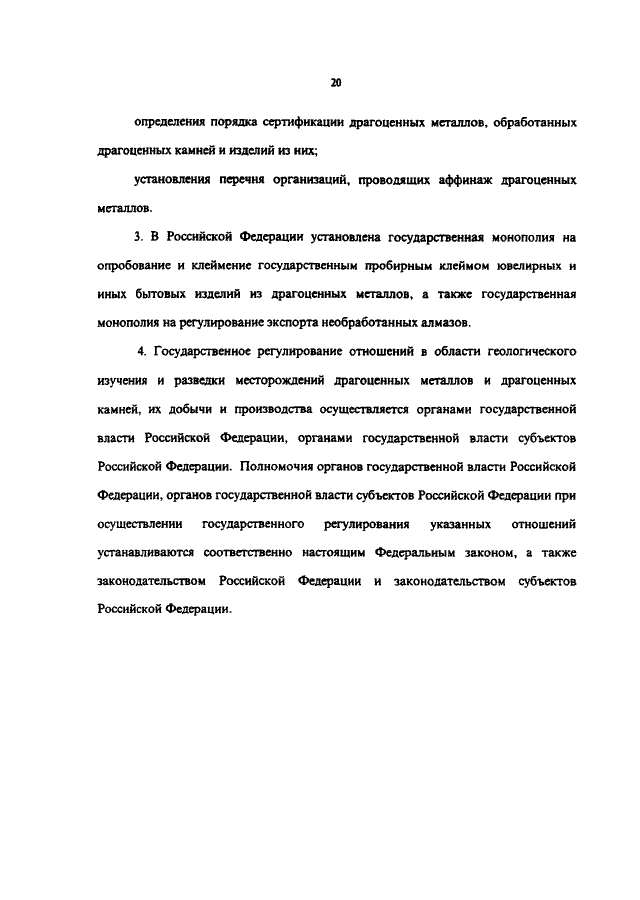 20

определения порядка сертификации драгоценных металлов, обработанных драгоценных камней и изделий из них;

установления перечня организаций, проводящих аффинаж драгоценных металлов.

3. В Российской Федерации установлена государственная монополия на опробование и клеймение государственным пробирным клеймом ювелирных и иных бытовых изделий из драгоценных металлов, а также государственная монополия на регулирование экспорта необработанных алмазов.

4. Государственное регулирование отношений в области геологического изучения и разведки месторождений драгоценных металлов и драгоценных камней, их добычи и производства осуществляется органами государственной власти Российской Федерации, органами государственной власти субъектов Российской Федерации. Полномочия органов государственной власти Российской Федерации, органов государственной власти субъектов Российской Федерации при осуществлении государственного регулирования указанных отношений устанавливаются соответственно настоящим Федеральным законом, а также законодательством Российской Федерации и законодательством субъектов Российской Федерации.